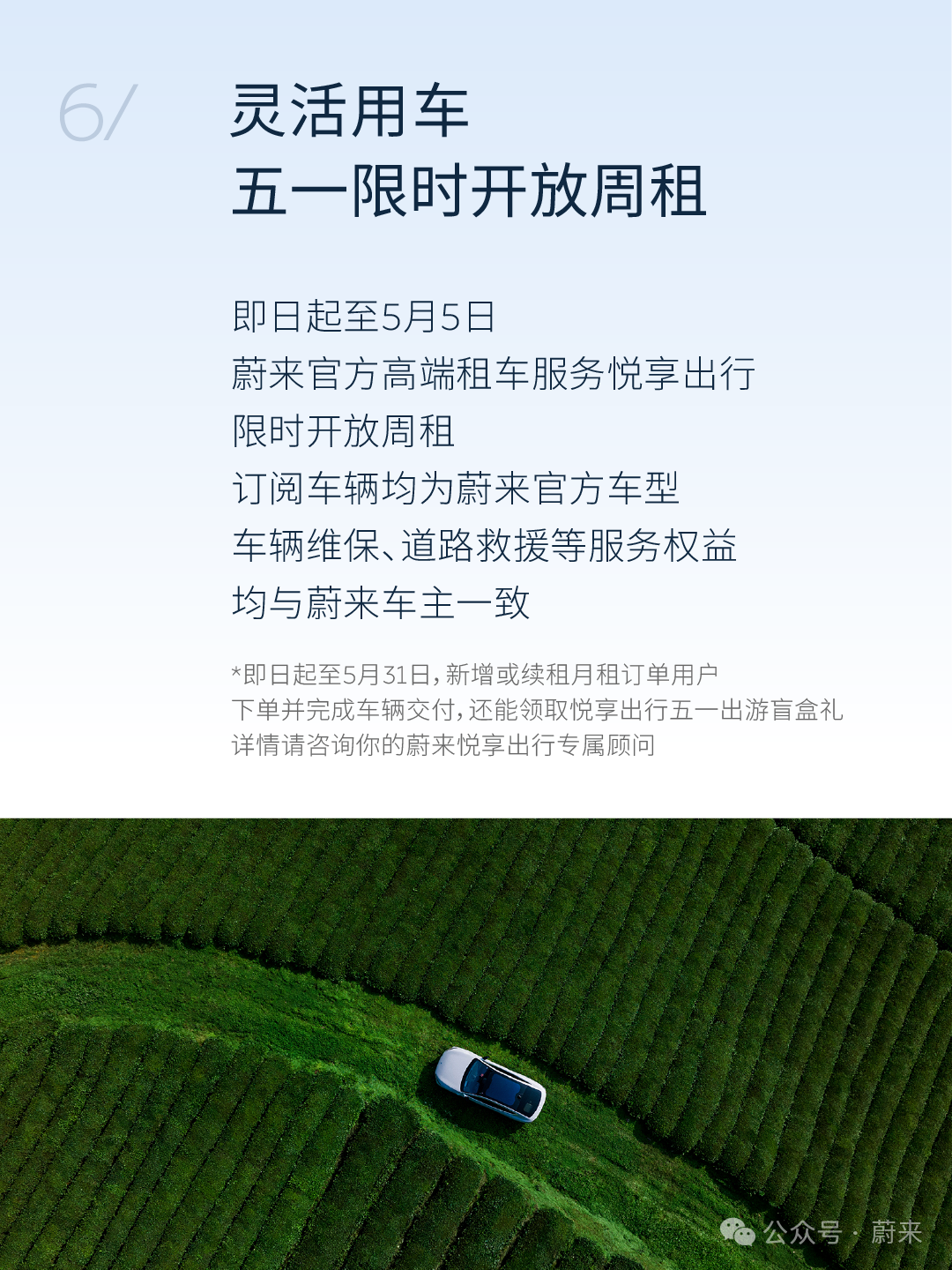 6/

灵活用车
五一限时开放周租

即日起至5月5日
蔚来官方高端租车服务悦享出行
限时开放周租
订阅车辆均为蔚来官方车型
车辆维保、道路救援等服务权益
均与蔚来车主一致

*即日起至5月31日，新增或续租月租订单用户
下单并完成车辆交付，还能领取悦享出行五一出游盲盒礼
详情请咨询你的蔚来悦享出行专属顾问

公众号 · 蔚来